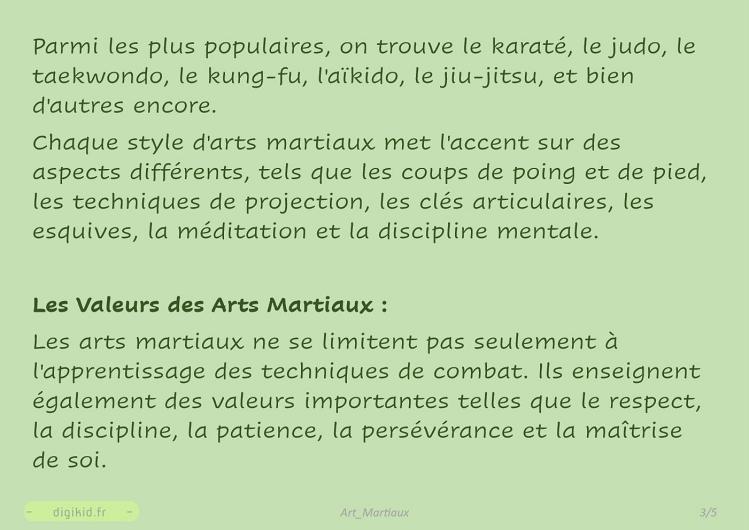 Parmi les plus populaires, on trouve le karaté, le judo, le taekwondo, le kung-fu, l'aïkido, le jiu-jitsu, et bien d'autres encore.

Chaque style d'arts martiaux met l'accent sur des aspects différents, tels que les coups de poing et de pied, les techniques de projection, les clés articulaires, les esquives, la méditation et la discipline mentale.

Les Valeurs des Arts Martiaux :

Les arts martiaux ne se limitent pas seulement à l'apprentissage des techniques de combat. Ils enseignent également des valeurs importantes telles que le respect, la discipline, la patience, la persévérance et la maîtrise de soi.

- digikid.fr -

Art_Martiaux

3/5